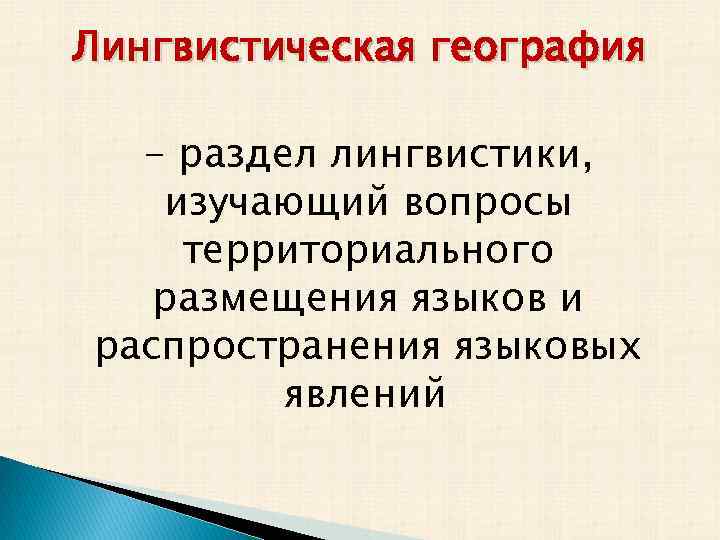 Лингвистическая география

– раздел лингвистики, изучающий вопросы территориального размещения языков и распространения языковых явлений